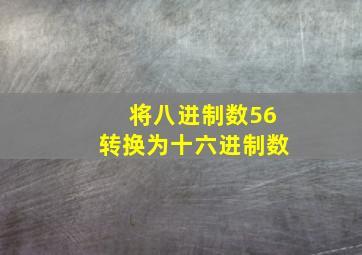 将八进制数56
转换为十六进制数